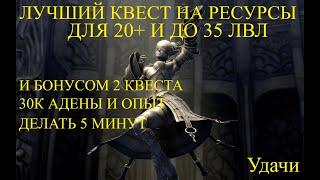 ЛУЧШИЙ КВЕСТ НА РЕСУРСЫ
ДЛЯ 20+ И ДО 35 ЛВЛ

И БОНУСОМ 2 КВЕСТА
30К АДЕНЫ И ОПЫТ
ДЕЛАТЬ 5 МИНУТ

Удачи